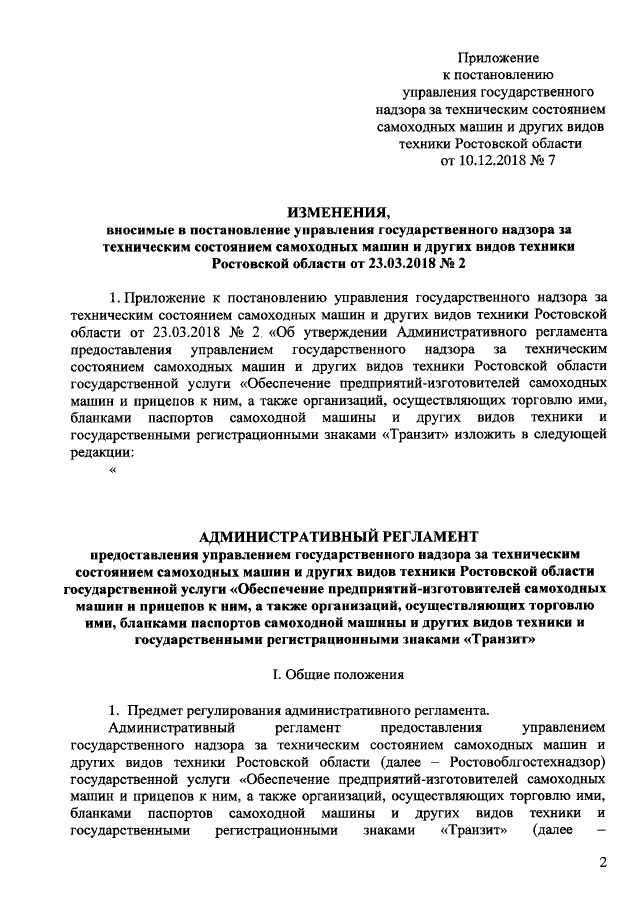 Приложение
к постановлению
управления государственного
надзора за техническим состоянием
самоходных машин и других видов
техники Ростовской области
от 10.12.2018 № 7

ИЗМЕНЕНИЯ,
вносимые в постановление управления государственного надзора за техническим состоянием самоходных машин и других видов техники Ростовской области от 23.03.2018 № 2

1. Приложение к постановлению управления государственного надзора за техническим состоянием самоходных машин и других видов техники Ростовской области от 23.03.2018 № 2 «Об утверждении Административного регламента предоставления управлением государственного надзора за техническим состоянием самоходных машин и других видов техники Ростовской области государственной услуги «Обеспечение предприятий-изготовителей самоходных машин и прицепов к ним, а также организаций, осуществляющих торговлю ими, бланками паспортов самоходной машины и других видов техники и государственными регистрационными знаками «Транзит» изложить в следующей редакции:

«

АДМИНИСТРАТИВНЫЙ РЕГЛАМЕНТ
предоставления управлением государственного надзора за техническим состоянием самоходных машин и других видов техники Ростовской области государственной услуги «Обеспечение предприятий-изготовителей самоходных машин и прицепов к ним, а также организаций, осуществляющих торговлю ими, бланками паспортов самоходной машины и других видов техники и государственными регистрационными знаками «Транзит»

I. Общие положения

1. Предмет регулирования административного регламента.
Административный регламент предоставления управлением государственного надзора за техническим состоянием самоходных машин и других видов техники Ростовской области (далее – Ростовоблгостехнадзор) государственной услуги «Обеспечение предприятий-изготовителей самоходных машин и прицепов к ним, а также организаций, осуществляющих торговлю ими, бланками паспортов самоходной машины и других видов техники и государственными регистрационными знаками «Транзит» (далее –

2